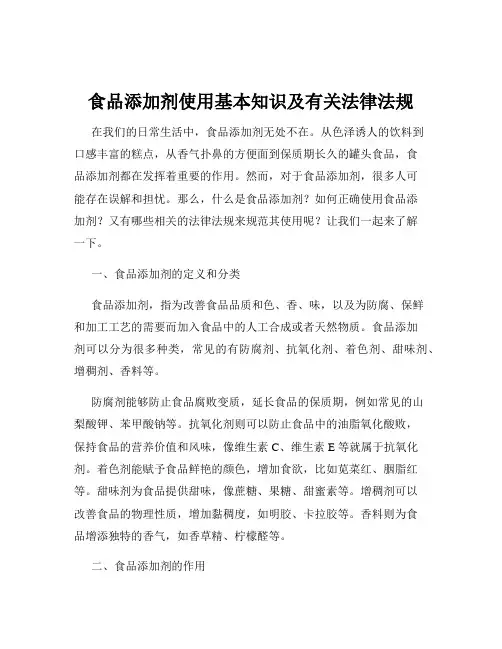 食品添加剂使用基本知识及有关法律法规

在我们的日常生活中，食品添加剂无处不在。从色泽诱人的饮料到口感丰富的糕点，从香气扑鼻的方便面到保质期长久的罐头食品，食品添加剂都在发挥着重要的作用。然而，对于食品添加剂，很多人可能存在误解和担忧。那么，什么是食品添加剂？如何正确使用食品添加剂？又有哪些相关的法律法规来规范其使用呢？让我们一起来了解一下。

一、食品添加剂的定义和分类

食品添加剂，指为改善食品品质和色、香、味，以及为防腐、保鲜和加工工艺的需要而加入食品中的人工合成或者天然物质。食品添加剂可以分为很多种类，常见的有防腐剂、抗氧化剂、着色剂、甜味剂、增稠剂、香料等。

防腐剂能够防止食品腐败变质，延长食品的保质期，例如常见的山梨酸钾、苯甲酸钠等。抗氧化剂则可以防止食品中的油脂氧化酸败，保持食品的营养价值和风味，像维生素 C、维生素 E 等就属于抗氧化剂。着色剂能赋予食品鲜艳的颜色，增加食欲，比如苋菜红、胭脂红等。甜味剂为食品提供甜味，像蔗糖、果糖、甜蜜素等。增稠剂可以改善食品的物理性质，增加黏稠度，如明胶、卡拉胶等。香料则为食品增添独特的香气，如香草精、柠檬醛等。

二、食品添加剂的作用